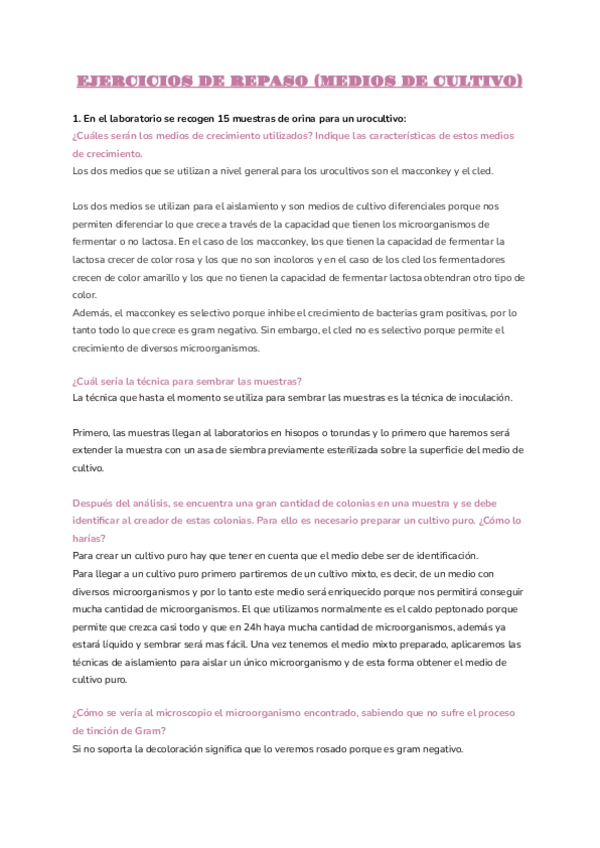 EJERCICIOS DE REPASO (MEDIOS DE CULTIVO)

1. En el laboratorio se recogen 15 muestras de orina para un urocultivo:
¿Cuáles serán los medios de crecimiento utilizados? Indique las características de estos medios de crecimiento.
Los dos medios que se utilizan a nivel general para los urocultivos son el macconkey y el cled.

Los dos medios se utilizan para el aislamiento y son medios de cultivo diferenciales porque nos permiten diferenciar lo que crece a través de la capacidad que tienen los microorganismos de fermentar o no lactosa. En el caso de los macconkey, los que tienen la capacidad de fermentar la lactosa crecer de color rosa y los que no son incoloros y en el caso de los cled los fermentadores crecen de color amarillo y los que no tienen la capacidad de fermentar lactosa obtendran otro tipo de color.
Además, el macconkey es selectivo porque inhibe el crecimiento de bacterias gram positivas, por lo tanto todo lo que crece es gram negativo. Sin embargo, el cled no es selectivo porque permite el crecimiento de diversos microorganismos.

¿Cuál sería la técnica para sembrar las muestras?
La técnica que hasta el momento se utiliza para sembrar las muestras es la técnica de inoculación.

Primero, las muestras llegan al laboratorios en hisopos o torundas y lo primero que haremos será extender la muestra con un asa de siembra previamente esterilizada sobre la superficie del medio de cultivo.

Después del análisis, se encuentra una gran cantidad de colonias en una muestra y se debe identificar al creador de estas colonias. Para ello es necesario preparar un cultivo puro. ¿Cómo lo harías?
Para crear un cultivo puro hay que tener en cuenta que el medio debe ser de identificación.
Para llegar a un cultivo puro primero partiremos de un cultivo mixto, es decir, de un medio con diversos microorganismos y por lo tanto este medio será enriquecido porque nos permitirá conseguir mucha cantidad de microorganismos. El que utilizamos normalmente es el caldo peptonado porque permite que crezca casi todo y que en 24h haya mucha cantidad de microorganismos, además ya estará líquido y sembrar será mas fácil. Una vez tenemos el medio mixto preparado, aplicaremos las técnicas de aislamiento para aislar un único microorganismo y de esta forma obtener el medio de cultivo puro.

¿Cómo se vería al microscopio el microorganismo encontrado, sabiendo que no sufre el proceso de tinción de Gram?
Si no soporta la decoloración significa que lo veremos rosado porque es gram negativo.